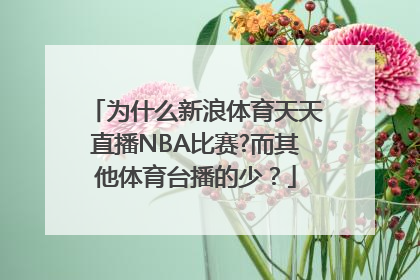 「为什么新浪体育天天直播NBA比赛?而其他体育台播的少？」